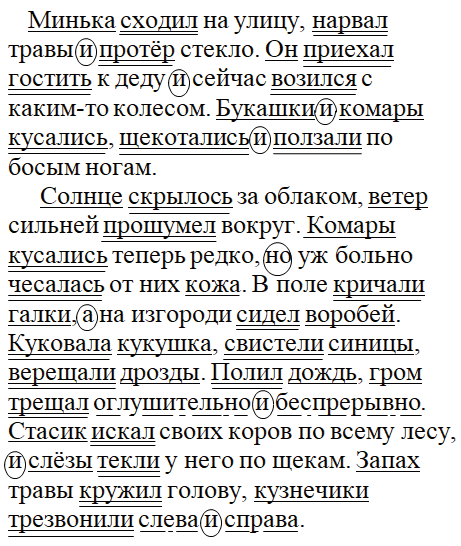 Минька сходил на улицу, нарвал травы и протёр стекло. Он приехал гостить к деду и сейчас возился с каким-то колесом. Букашки и комары кусались, щекотались и ползали по босым ногам.

Солнце скрылось за облаком, ветер сильней прошумел вокруг. Комары кусались теперь редко, но уж больно чесалась от них кожа. В поле кричали галки, а на изгороди сидел воробей. Куковала кукушка, свистели синицы, верещали дрозды. Полил дождь, гром трещал оглушительно и беспрерывно. Стасик искал своих коров по всему лесу, и слёзы текли у него по щекам. Запах травы кружил голову, кузнечики трезвонили слева и справа.